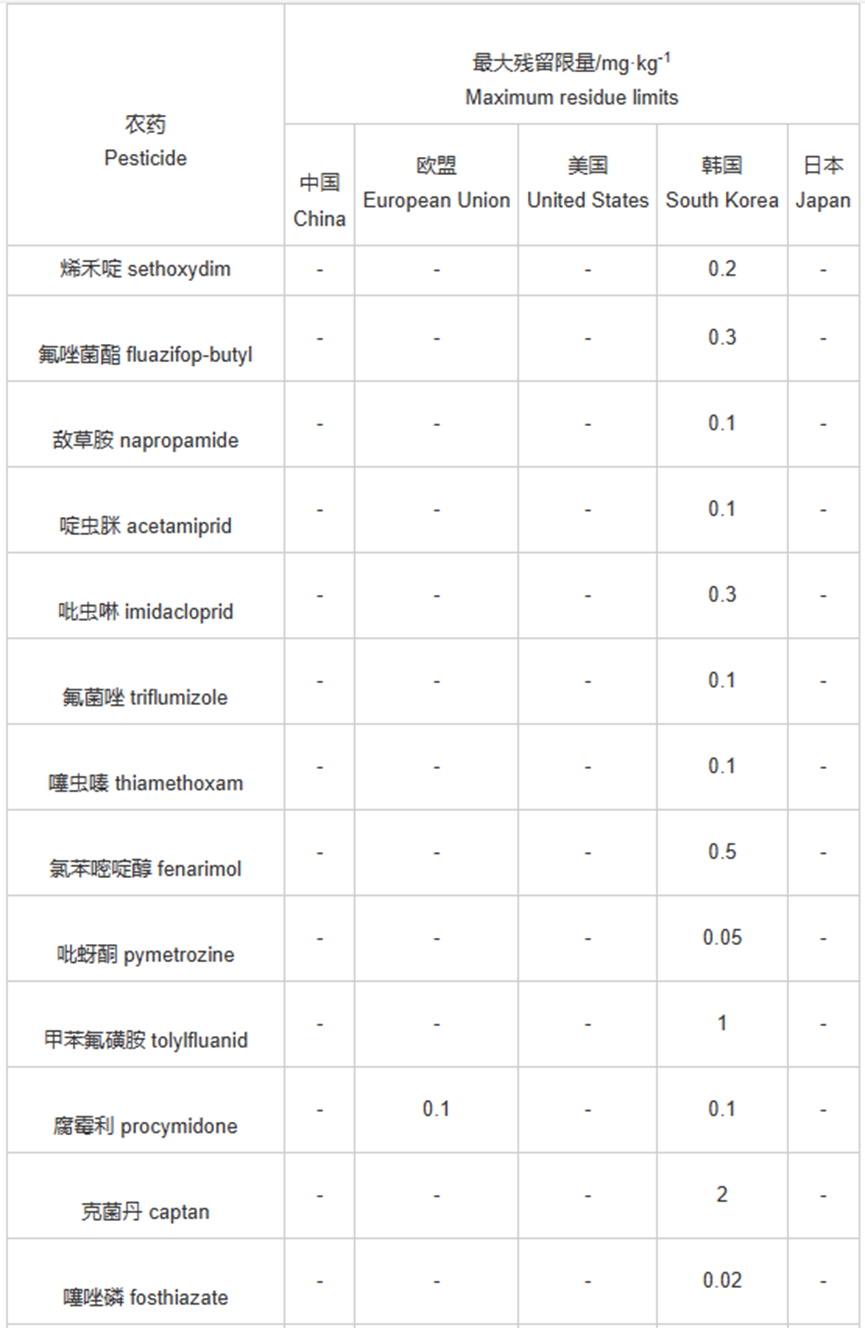 | 农药 Pesticide | 最大残留限量/mg·kg$^{-1}$ Maximum residue limits | | | | |
|---|---|---|---|---|---|
| | 中国 China | 欧盟 European Union | 美国 United States | 韩国 South Korea | 日本 Japan |
| 烯禾啶 sethoxydim | - | - | - | 0.2 | - |
| 氟唑菌酯 fluazifop-butyl | - | - | - | 0.3 | - |
| 敌草胺 napropamide | - | - | - | 0.1 | - |
| 啶虫脒 acetamiprid | - | - | - | 0.1 | - |
| 吡虫啉 imidacloprid | - | - | - | 0.3 | - |
| 氟菌唑 triflumizole | - | - | - | 0.1 | - |
| 噻虫嗪 thiamethoxam | - | - | - | 0.1 | - |
| 氯苯嘧啶醇 fenarimol | - | - | - | 0.5 | - |
| 吡蚜酮 pymetrozine | - | - | - | 0.05 | - |
| 甲苯氟磺胺 tolylfluanid | - | - | - | 1 | - |
| 腐霉利 procymidone | - | 0.1 | - | 0.1 | - |
| 克菌丹 captan | - | - | - | 2 | - |
| 噻唑磷 fosthiazate | - | - | - | 0.02 | - |